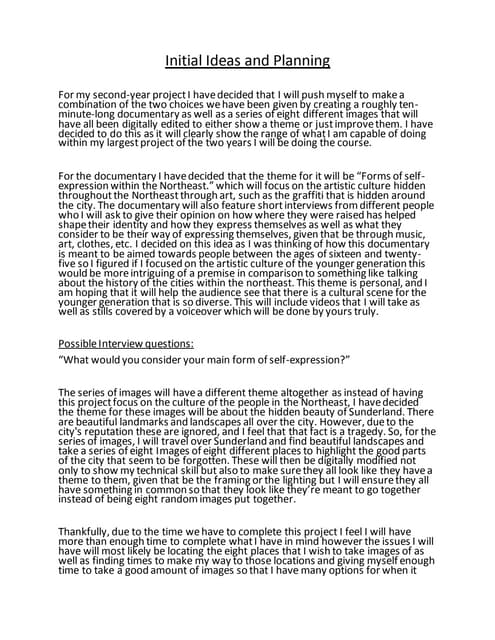 Initial Ideas and Planning

For my second-year project I have decided that I will push myself to make a combination of the two choices we have been given by creating a roughly ten-minute-long documentary as well as a series of eight different images that will have all been digitally edited to either show a theme or just improve them. I have decided to do this as it will clearly show the range of what I am capable of doing within my largest project of the two years I will be doing the course.

For the documentary I have decided that the theme for it will be "Forms of self-expression within the Northeast." which will focus on the artistic culture hidden throughout the Northeast through art, such as the graffiti that is hidden around the city. The documentary will also feature short interviews from different people who I will ask to give their opinion on how where they were raised has helped shape their identity and how they express themselves as well as what they consider to be their way of expressing themselves, given that be through music, art, clothes, etc. I decided on this idea as I was thinking of how this documentary is meant to be aimed towards people between the ages of sixteen and twenty-five so I figured if I focused on the artistic culture of the younger generation this would be more intriguing of a premise in comparison to something like talking about the history of the cities within the northeast. This theme is personal, and I am hoping that it will help the audience see that there is a cultural scene for the younger generation that is so diverse. This will include videos that I will take as well as stills covered by a voiceover which will be done by yours truly.

Possible Interview questions:

"What would you consider your main form of self-expression?"

The series of images will have a different theme altogether as instead of having this project focus on the culture of the people in the Northeast, I have decided the theme for these images will be about the hidden beauty of Sunderland. There are beautiful landmarks and landscapes all over the city. However, due to the city's reputation these are ignored, and I feel that that fact is a tragedy. So, for the series of images, I will travel over Sunderland and find beautiful landscapes and take a series of eight Images of eight different places to highlight the good parts of the city that seem to be forgotten. These will then be digitally modified not only to show my technical skill but also to make sure they all look like they have a theme to them, given that be the framing or the lighting but I will ensure they all have something in common so that they look like they're meant to go together instead of being eight random images put together.

Thankfully, due to the time we have to complete this project I feel I will have more than enough time to complete what I have in mind however the issues I will have will most likely be locating the eight places that I wish to take images of as well as finding times to make my way to those locations and giving myself enough time to take a good amount of images so that I have many options for when it